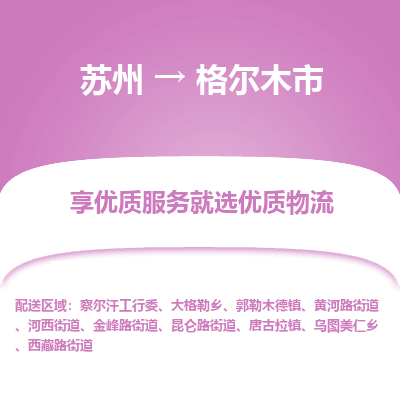 苏州 → 格尔木市

享优质服务就选优质物流

配送区域：察尔汗工行委、大格勒乡、郭勒木德镇、黄河路街道、河西街道、金峰路街道、昆仑路街道、唐古拉镇、乌图美仁乡、西藏路街道